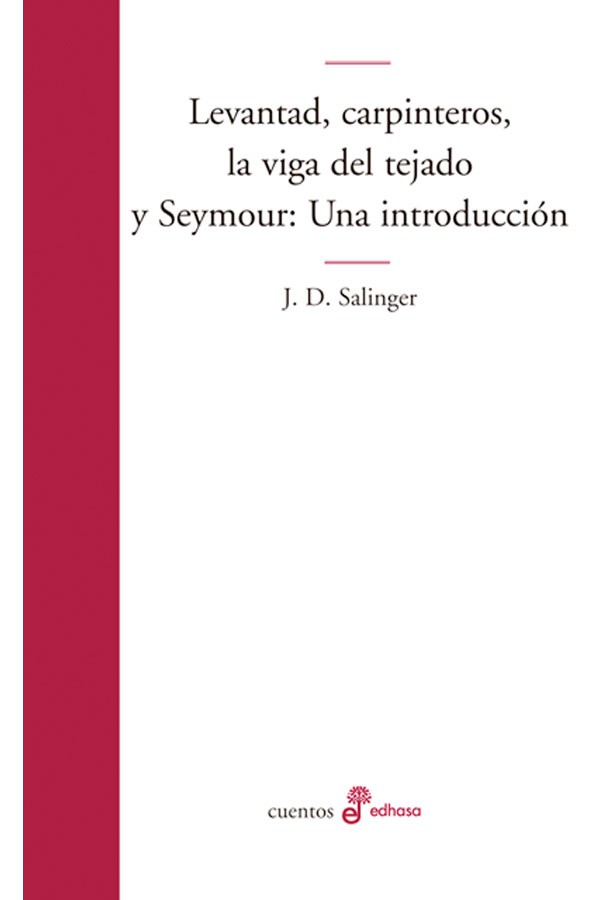 Levantad, carpinteros, la viga del tejado y Seymour: Una introducción

J. D. Salinger

cuentos edhasa